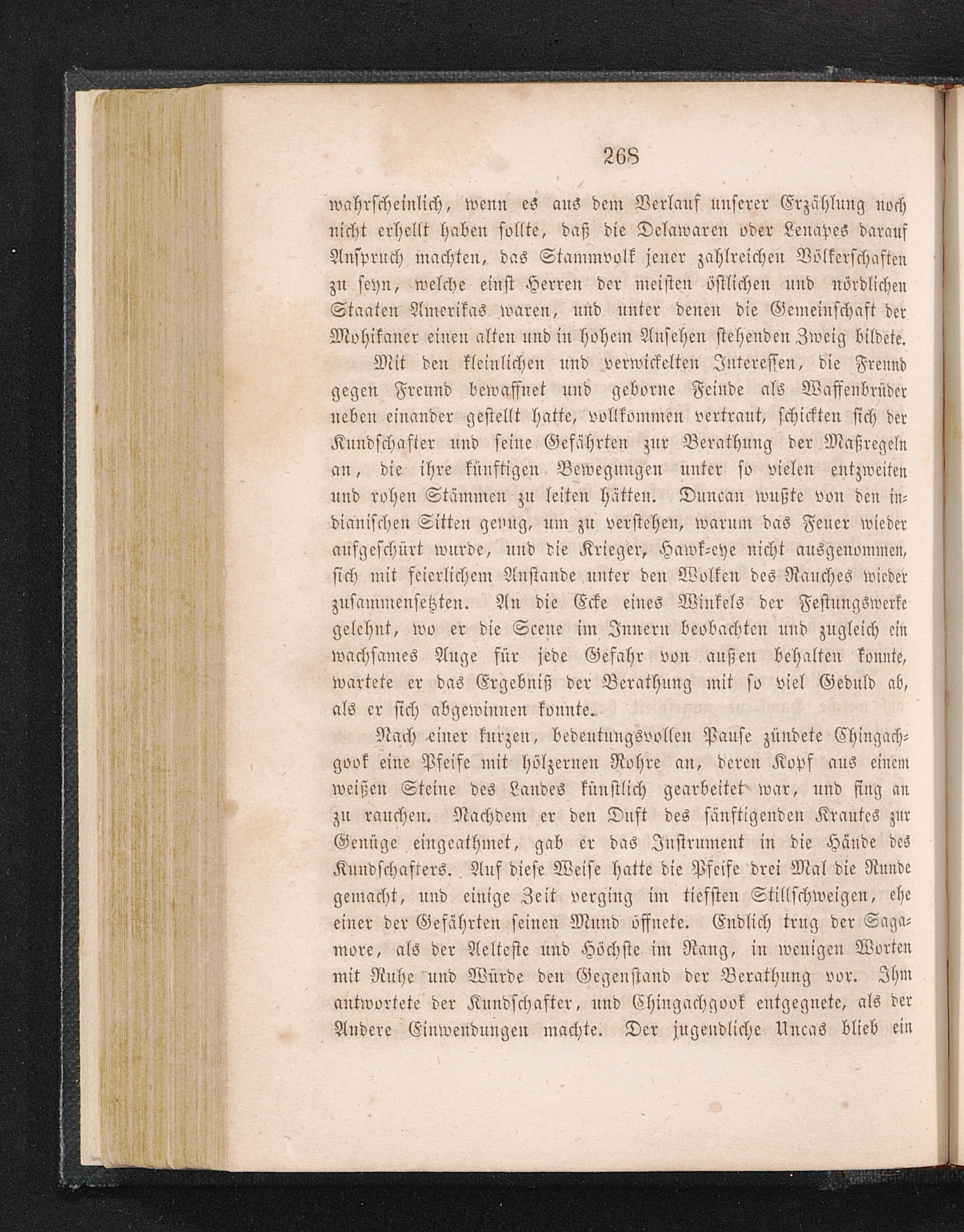 268

wahrscheinlich, wenn es aus dem Verlauf unserer Erzählung noch nicht erhellt haben sollte, daß die Delawaren oder Lenapes darauf Anspruch machten, das Stammvolk jener zahlreichen Völkerschaften zu seyn, welche einst Herren der meisten östlichen und nördlichen Staaten Amerikas waren, und unter denen die Gemeinschaft der Mohikaner einen alten und in hohem Ansehen stehenden Zweig bildete.

Mit den kleinlichen und verwickelten Interessen, die Freund gegen Freund bewaffnet und geborne Feinde als Waffenbrüder neben einander gestellt hatte, vollkommen vertraut, schickten sich der Kundschafter und seine Gefährten zur Berathung der Maßregeln an, die ihre künftigen Bewegungen unter so vielen entzweiten und rohen Stämmen zu leiten hätten. Duncan wußte von den indianischen Sitten genug, um zu verstehen, warum das Feuer wieder aufgeschürt wurde, und die Krieger, Hawk-eye nicht ausgenommen, sich mit feierlichem Anstande unter den Wolken des Rauches wieder zusammensetzten. An die Ecke eines Winkels der Festungswerke gelehnt, wo er die Scene im Innern beobachten und zugleich ein wachsames Auge für jede Gefahr von außen behalten konnte, wartete er das Ergebniß der Berathung mit so viel Geduld ab, als er sich abgewinnen konnte.

Nach einer kurzen, bedeutungsvollen Pause zündete Chingachgook eine Pfeife mit hölzernen Rohre an, deren Kopf aus einem weißen Steine des Landes künstlich gearbeitet war, und fing an zu rauchen. Nachdem er den Duft des sänftigenden Krautes zur Genüge eingeathmet, gab er das Instrument in die Hände des Kundschafters. Auf diese Weise hatte die Pfeife drei Mal die Runde gemacht, und einige Zeit verging im tiefsten Stillschweigen, ehe einer der Gefährten seinen Mund öffnete. Endlich trug der Sagamore, als der Aelteste und Höchste im Rang, in wenigen Worten mit Ruhe und Würde den Gegenstand der Berathung vor. Ihm antwortete der Kundschafter, und Chingachgook entgegnete, als der Andere Einwendungen machte. Der jugendliche Uncas blieb ein